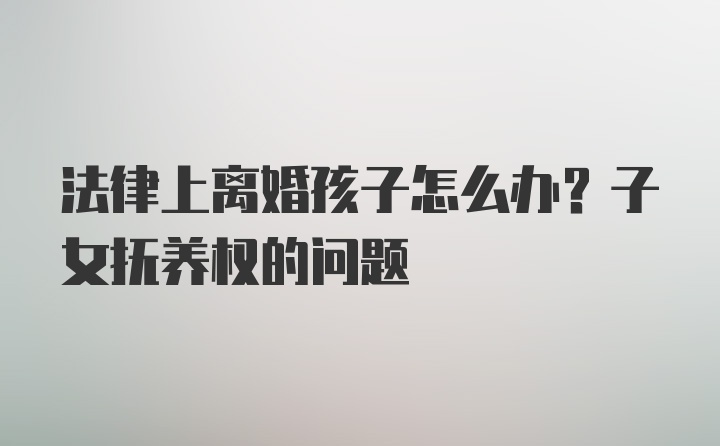 法律上离婚孩子怎么办？子女抚养权的问题